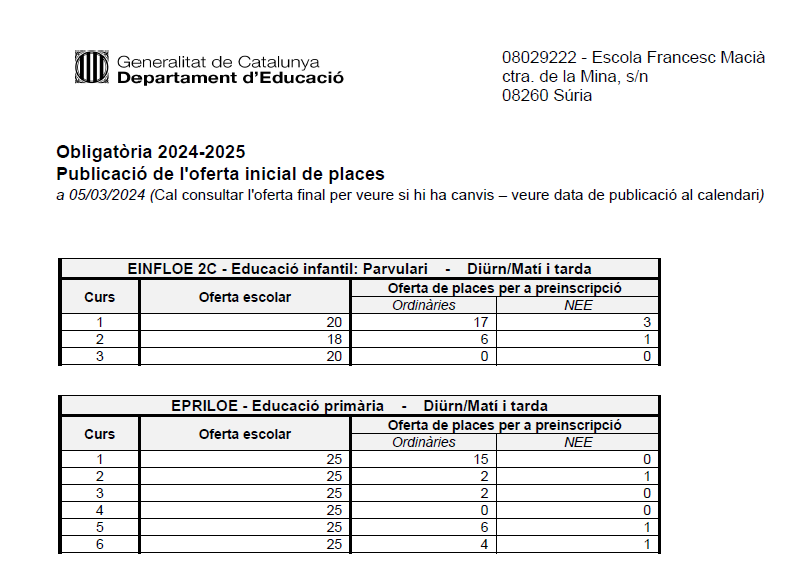 Generalitat de Catalunya
Departament d'Educació

08029222 - Escola Francesc Macià
ctra. de la Mina, s/n
08260 Súria

Obligatòria 2024-2025
Publicació de l'oferta inicial de places
a 05/03/2024 (Cal consultar l'oferta final per veure si hi ha canvis – veure data de publicació al calendari)

EINFLOE 2C - Educació infantil: Parvulari - Diürn/Matí i tarda

| Curs | Oferta escolar | Oferta de places per a preinscripció: Ordinàries | Oferta de places per a preinscripció: NEE |
|---|---|---|---|
| 1 | 20 | 17 | 3 |
| 2 | 18 | 6 | 1 |
| 3 | 20 | 0 | 0 |

EPRILOE - Educació primària - Diürn/Matí i tarda

| Curs | Oferta escolar | Oferta de places per a preinscripció: Ordinàries | Oferta de places per a preinscripció: NEE |
|---|---|---|---|
| 1 | 25 | 15 | 0 |
| 2 | 25 | 2 | 1 |
| 3 | 25 | 2 | 0 |
| 4 | 25 | 0 | 0 |
| 5 | 25 | 6 | 1 |
| 6 | 25 | 4 | 1 |